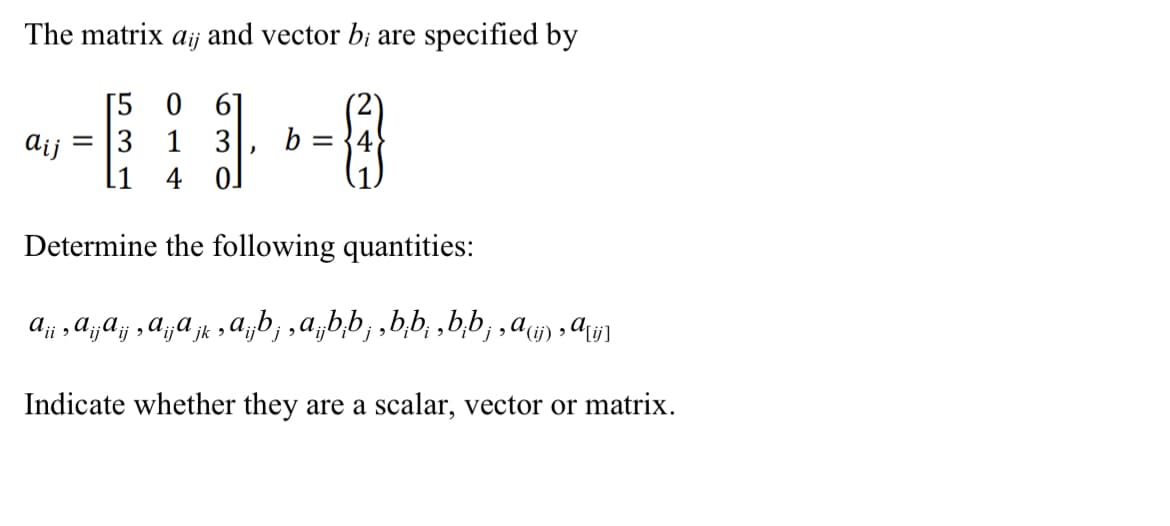 The matrix $a_{ij}$ and vector $b_i$ are specified by

$a_{ij} = \begin{bmatrix} 5 & 0 & 6 \\ 3 & 1 & 3 \\ 1 & 4 & 0 \end{bmatrix}, \quad b = \begin{Bmatrix} 2 \\ 4 \\ 1 \end{Bmatrix}$

Determine the following quantities:

$a_{ii}, a_{ij}a_{ij}, a_{ij}a_{jk}, a_{ij}b_j, a_{ij}b_ib_j, b_ib_i, b_ib_j, a_{(ij)}, a_{[ij]}$

Indicate whether they are a scalar, vector or matrix.